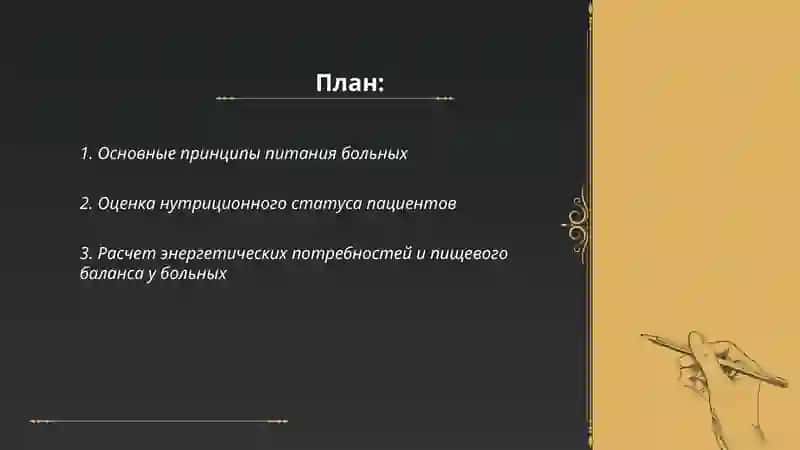 План:

1. Основные принципы питания больных

2. Оценка нутриционного статуса пациентов

3. Расчет энергетических потребностей и пищевого баланса у больных